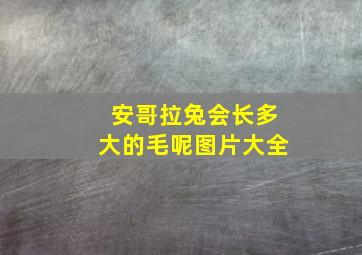 安哥拉兔会长多大的毛呢图片大全